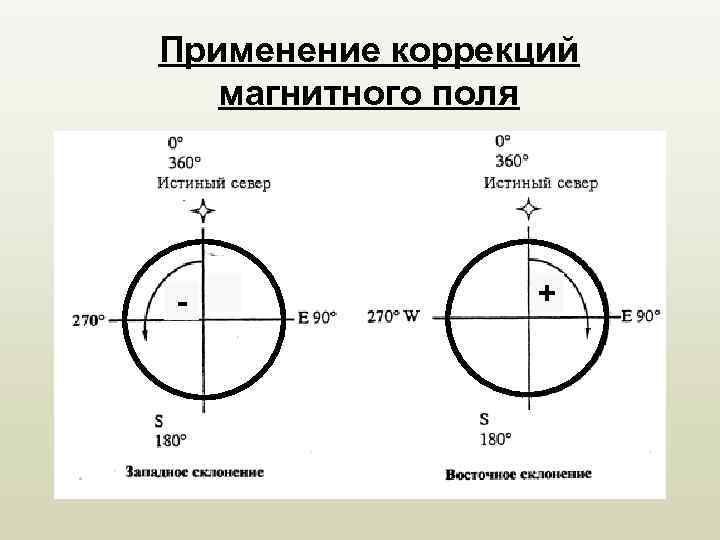 Применение коррекций магнитного поля

0°
360°
Истиный север

-

270°

E 90°

S
180°

Западное склонение

0°
360°
Истиный север

+

270° W

E 90°

S
180°

Восточное склонение